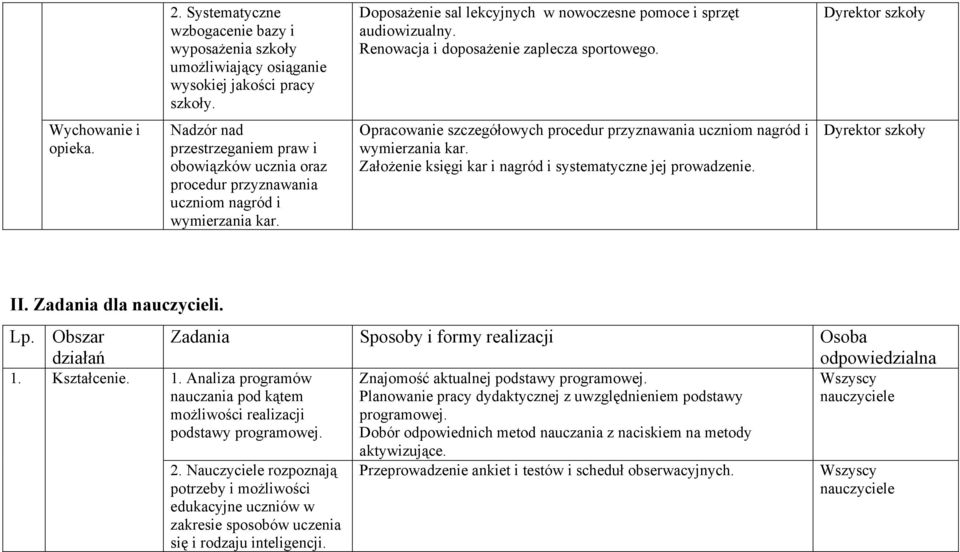 | | | | |
|---|---|---|---|
| | 2. Systematyczne wzbogacenie bazy i wyposażenia szkoły umożliwiający osiąganie wysokiej jakości pracy szkoły. | Doposażenie sal lekcyjnych w nowoczesne pomoce i sprzęt audiowizualny. Renowacja i doposażenie zaplecza sportowego. | Dyrektor szkoły |
| Wychowanie i opieka. | Nadzór nad przestrzeganiem praw i obowiązków ucznia oraz procedur przyznawania uczniom nagród i wymierzania kar. | Opracowanie szczegółowych procedur przyznawania uczniom nagród i wymierzania kar. Założenie księgi kar i nagród i systematyczne jej prowadzenie. | Dyrektor szkoły |

II. Zadania dla nauczycieli.

| Lp. | Obszar działań | Zadania | Sposoby i formy realizacji | Osoba odpowiedzialna |
|---|---|---|---|---|
| 1. | Kształcenie. | 1. Analiza programów nauczania pod kątem możliwości realizacji podstawy programowej. | Znajomość aktualnej podstawy programowej. Planowanie pracy dydaktycznej z uwzględnieniem podstawy programowej. Dobór odpowiednich metod nauczania z naciskiem na metody aktywizujące. | Wszyscy nauczyciele |
| | | 2. Nauczyciele rozpoznają potrzeby i możliwości edukacyjne uczniów w zakresie sposobów uczenia się i rodzaju inteligencji. | Przeprowadzenie ankiet i testów i scheduł obserwacyjnych. | Wszyscy nauczyciele |